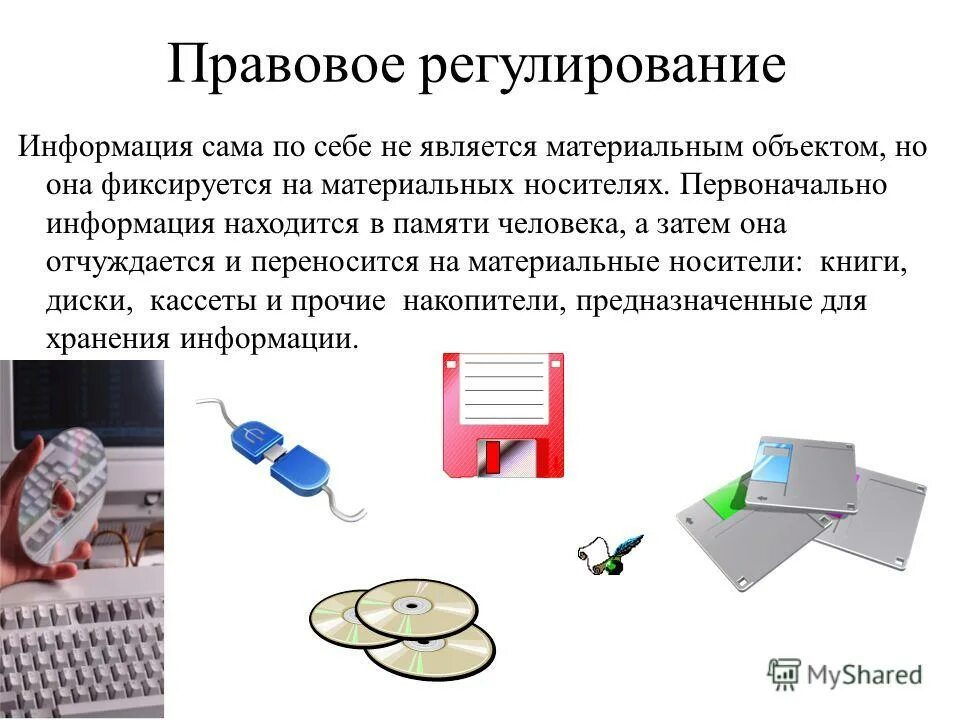 Правовое регулирование

Информация сама по себе не является материальным объектом, но она фиксируется на материальных носителях. Первоначально информация находится в памяти человека, а затем она отчуждается и переносится на материальные носители: книги, диски, кассеты и прочие накопители, предназначенные для хранения информации.

MyShared